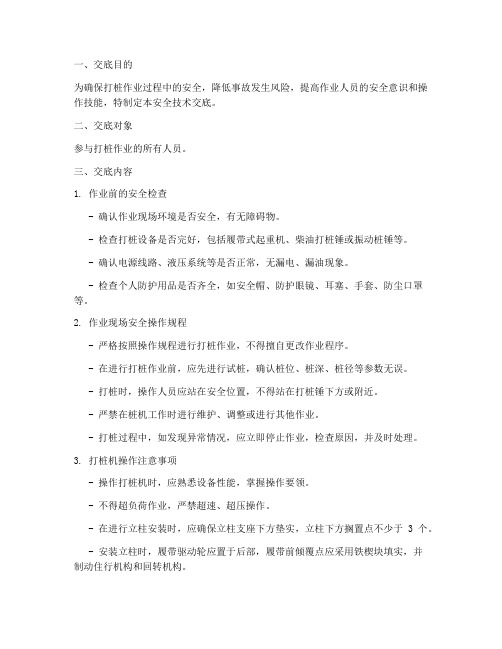 一、交底目的

为确保打桩作业过程中的安全，降低事故发生风险，提高作业人员的安全意识和操作技能，特制定本安全技术交底。

二、交底对象

参与打桩作业的所有人员。

三、交底内容

1. 作业前的安全检查

- 确认作业现场环境是否安全，有无障碍物。

- 检查打桩设备是否完好，包括履带式起重机、柴油打桩锤或振动桩锤等。

- 确认电源线路、液压系统等是否正常，无漏电、漏油现象。

- 检查个人防护用品是否齐全，如安全帽、防护眼镜、耳塞、手套、防尘口罩等。

2. 作业现场安全操作规程

- 严格按照操作规程进行打桩作业，不得擅自更改作业程序。

- 在进行打桩作业前，应先进行试桩，确认桩位、桩深、桩径等参数无误。

- 打桩时，操作人员应站在安全位置，不得站在打桩锤下方或附近。

- 严禁在桩机工作时进行维护、调整或进行其他作业。

- 打桩过程中，如发现异常情况，应立即停止作业，检查原因，并及时处理。

3. 打桩机操作注意事项

- 操作打桩机时，应熟悉设备性能，掌握操作要领。

- 不得超负荷作业，严禁超速、超压操作。

- 在进行立柱安装时，应确保立柱支座下方垫实，立柱下方搁置点不少于 3 个。

- 安装立柱时，履带驱动轮应置于后部，履带前倾覆点应采用铁楔块填实，并制动住行机构和回转机构。